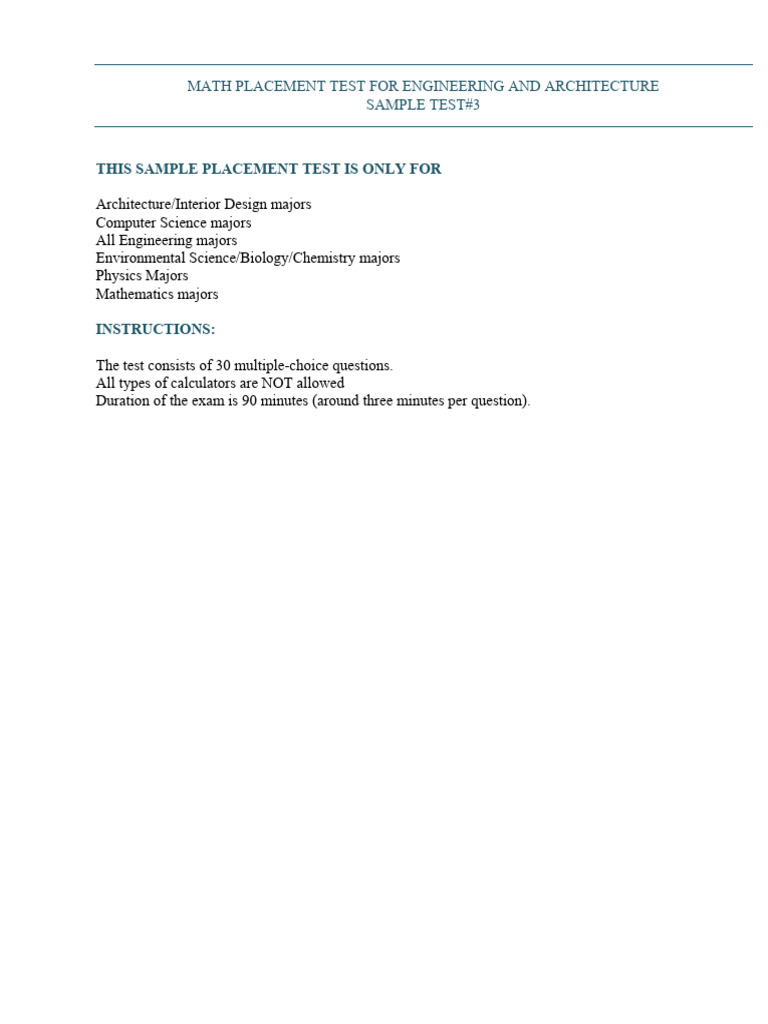 MATH PLACEMENT TEST FOR ENGINEERING AND ARCHITECTURE
SAMPLE TEST#3

THIS SAMPLE PLACEMENT TEST IS ONLY FOR

Architecture/Interior Design majors
Computer Science majors
All Engineering majors
Environmental Science/Biology/Chemistry majors
Physics Majors
Mathematics majors

INSTRUCTIONS:

The test consists of 30 multiple-choice questions.
All types of calculators are NOT allowed
Duration of the exam is 90 minutes (around three minutes per question).